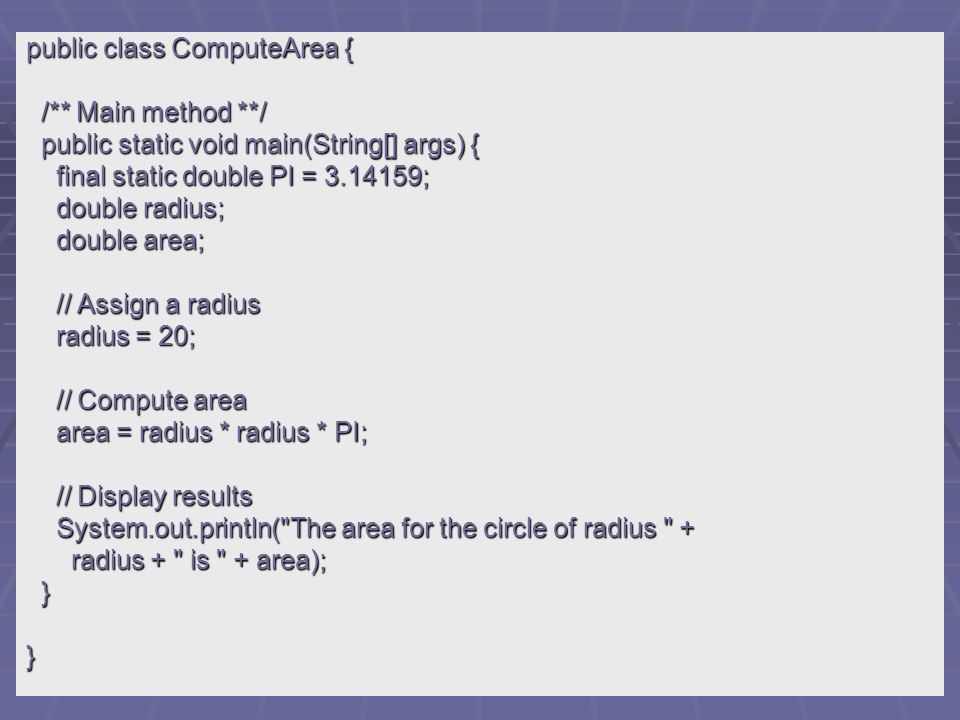 public class ComputeArea {

  /** Main method **/
  public static void main(String[] args) {
    final static double PI = 3.14159;
    double radius;
    double area;

    // Assign a radius
    radius = 20;

    // Compute area
    area = radius * radius * PI;

    // Display results
    System.out.println("The area for the circle of radius " +
      radius + " is " + area);
  }

}